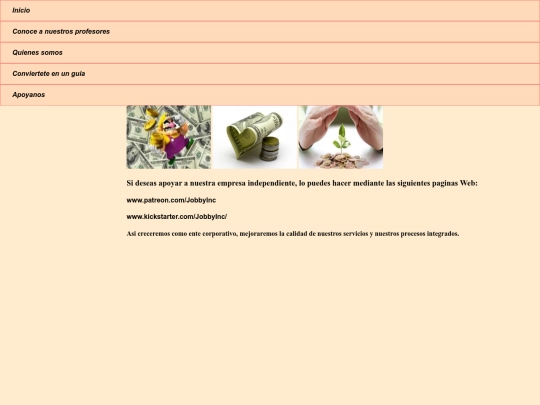 Inicio

Conoce a nuestros profesores

Quienes somos

Conviertete en un guia

Apoyanos

Si deseas apoyar a nuestra empresa independiente, lo puedes hacer mediante las siguientes paginas Web:

www.patreon.com/JobbyInc

www.kickstarter.com/JobbyInc/

Asi creceremos como ente corporativo, mejoraremos la calidad de nuestros servicios y nuestros procesos integrados.